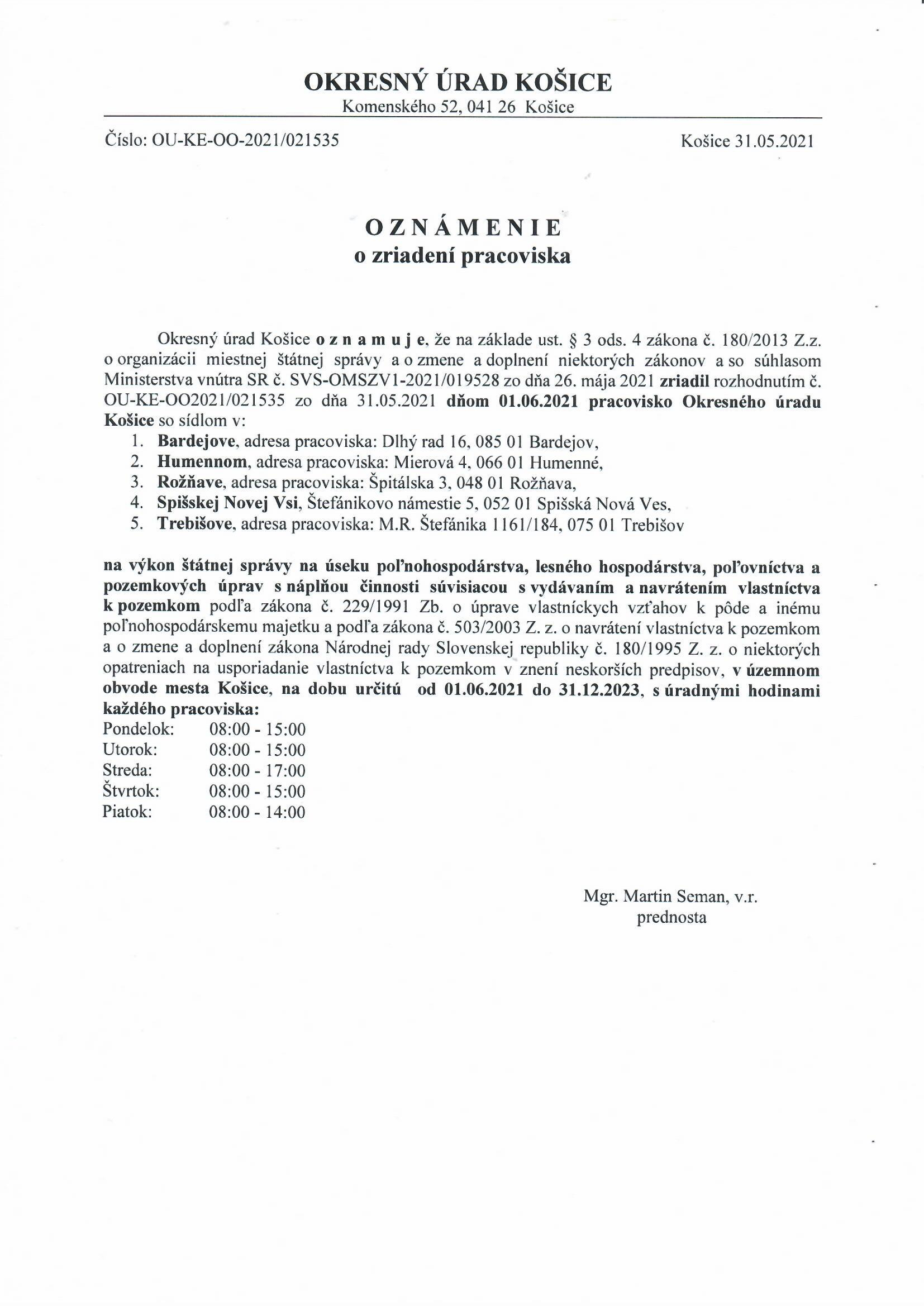 OKRESNÝ ÚRAD KOŠICE
Komenského 52, 041 26 Košice

Číslo: OU-KE-OO-2021/021535

Košice 31.05.2021

O Z N Á M E N I E
o zriadení pracoviska

Okresný úrad Košice o z n a m u j e, že na základe ust. § 3 ods. 4 zákona č. 180/2013 Z.z. o organizácii miestnej štátnej správy a o zmene a doplnení niektorých zákonov a so súhlasom Ministerstva vnútra SR č. SVS-OMSZV1-2021/019528 zo dňa 26. mája 2021 zriadil rozhodnutím č. OU-KE-OO2021/021535 zo dňa 31.05.2021 dňom 01.06.2021 pracovisko Okresného úradu Košice so sídlom v:
1. Bardejove, adresa pracoviska: Dlhý rad 16, 085 01 Bardejov,
2. Humennom, adresa pracoviska: Mierová 4, 066 01 Humenné,
3. Rožňave, adresa pracoviska: Špitálska 3, 048 01 Rožňava,
4. Spišskej Novej Vsi, Štefánikovo námestie 5, 052 01 Spišská Nová Ves,
5. Trebišove, adresa pracoviska: M.R. Štefánika 1161/184, 075 01 Trebišov

na výkon štátnej správy na úseku poľnohospodárstva, lesného hospodárstva, poľovníctva a pozemkových úprav s náplňou činnosti súvisiacou s vydávaním a navrátením vlastníctva k pozemkom podľa zákona č. 229/1991 Zb. o úprave vlastníckych vzťahov k pôde a inému poľnohospodárskemu majetku a podľa zákona č. 503/2003 Z. z. o navrátení vlastníctva k pozemkom a o zmene a doplnení zákona Národnej rady Slovenskej republiky č. 180/1995 Z. z. o niektorých opatreniach na usporiadanie vlastníctva k pozemkom v znení neskorších predpisov, v územnom obvode mesta Košice, na dobu určitú od 01.06.2021 do 31.12.2023, s úradnými hodinami každého pracoviska:
Pondelok: 08:00 - 15:00
Utorok: 08:00 - 15:00
Streda: 08:00 - 17:00
Štvrtok: 08:00 - 15:00
Piatok: 08:00 - 14:00

Mgr. Martin Seman, v.r.
prednosta